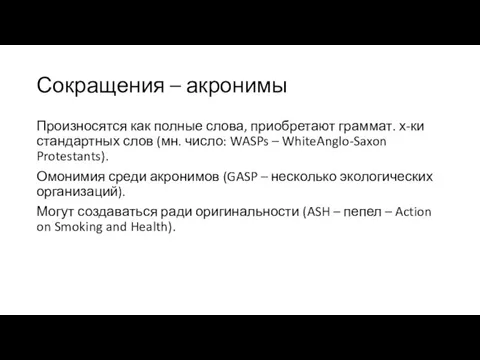 Сокращения – акронимы

Произносятся как полные слова, приобретают граммат. х-ки стандартных слов (мн. число: WASPs – WhiteAnglo-Saxon Protestants).

Омонимия среди акронимов (GASP – несколько экологических организаций).

Могут создаваться ради оригинальности (ASH – пепел – Action on Smoking and Health).